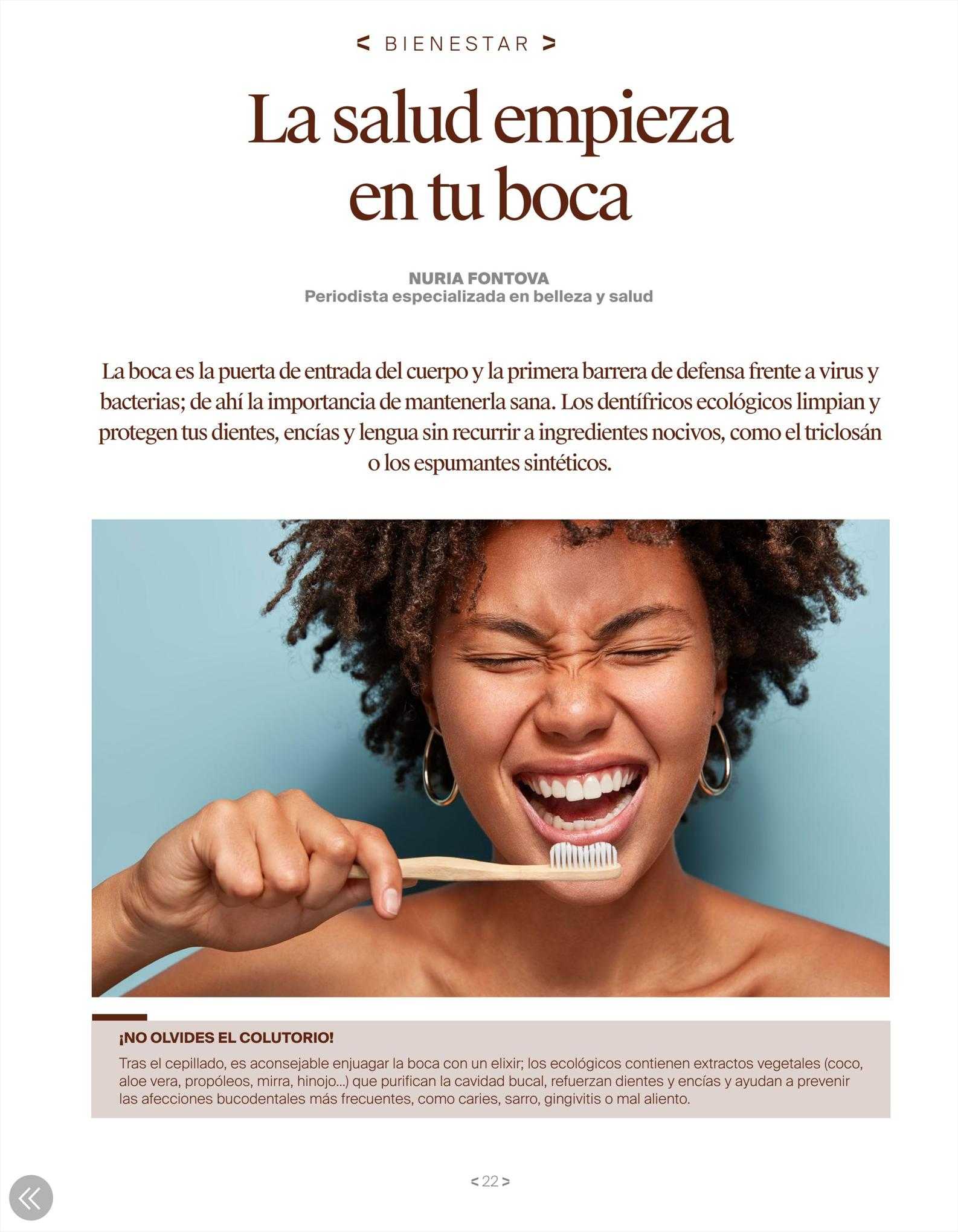 < BIENESTAR >

La salud empieza en tu boca

NURIA FONTOVA
Periodista especializada en belleza y salud

La boca es la puerta de entrada del cuerpo y la primera barrera de defensa frente a virus y bacterias; de ahí la importancia de mantenerla sana. Los dentífricos ecológicos limpian y protegen tus dientes, encías y lengua sin recurrir a ingredientes nocivos, como el triclosán o los espumantes sintéticos.

¡NO OLVIDES EL COLUTORIO!
Tras el cepillado, es aconsejable enjuagar la boca con un elixir; los ecológicos contienen extractos vegetales (coco, aloe vera, propóleos, mirra, hinojo...) que purifican la cavidad bucal, refuerzan dientes y encías y ayudan a prevenir las afecciones bucodentales más frecuentes, como caries, sarro, gingivitis o mal aliento.

< 22 >